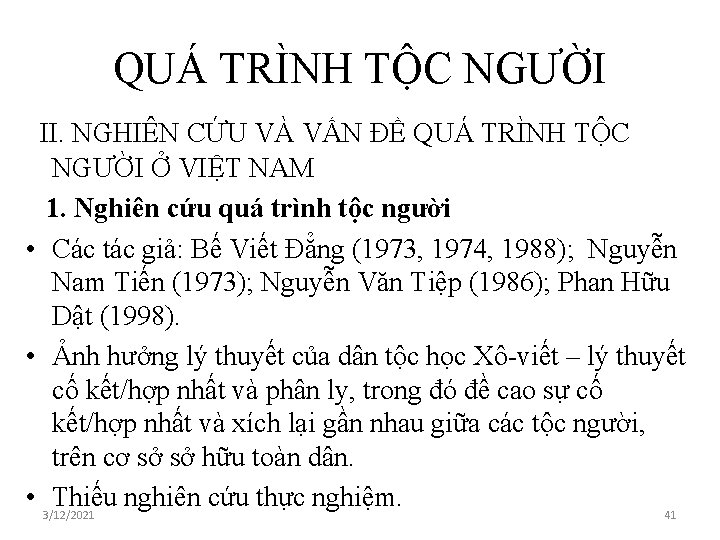 QUÁ TRÌNH TỘC NGƯỜI

II. NGHIÊN CỨU VÀ VẤN ĐỀ QUÁ TRÌNH TỘC NGƯỜI Ở VIỆT NAM

1. Nghiên cứu quá trình tộc người

• Các tác giả: Bế Viết Đẳng (1973, 1974, 1988); Nguyễn Nam Tiến (1973); Nguyễn Văn Tiệp (1986); Phan Hữu Dật (1998).
• Ảnh hưởng lý thuyết của dân tộc học Xô-viết – lý thuyết cố kết/hợp nhất và phân ly, trong đó đề cao sự cố kết/hợp nhất và xích lại gần nhau giữa các tộc người, trên cơ sở sở hữu toàn dân.
• Thiếu nghiên cứu thực nghiệm.

3/12/2021

41